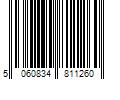 5 060834 811260